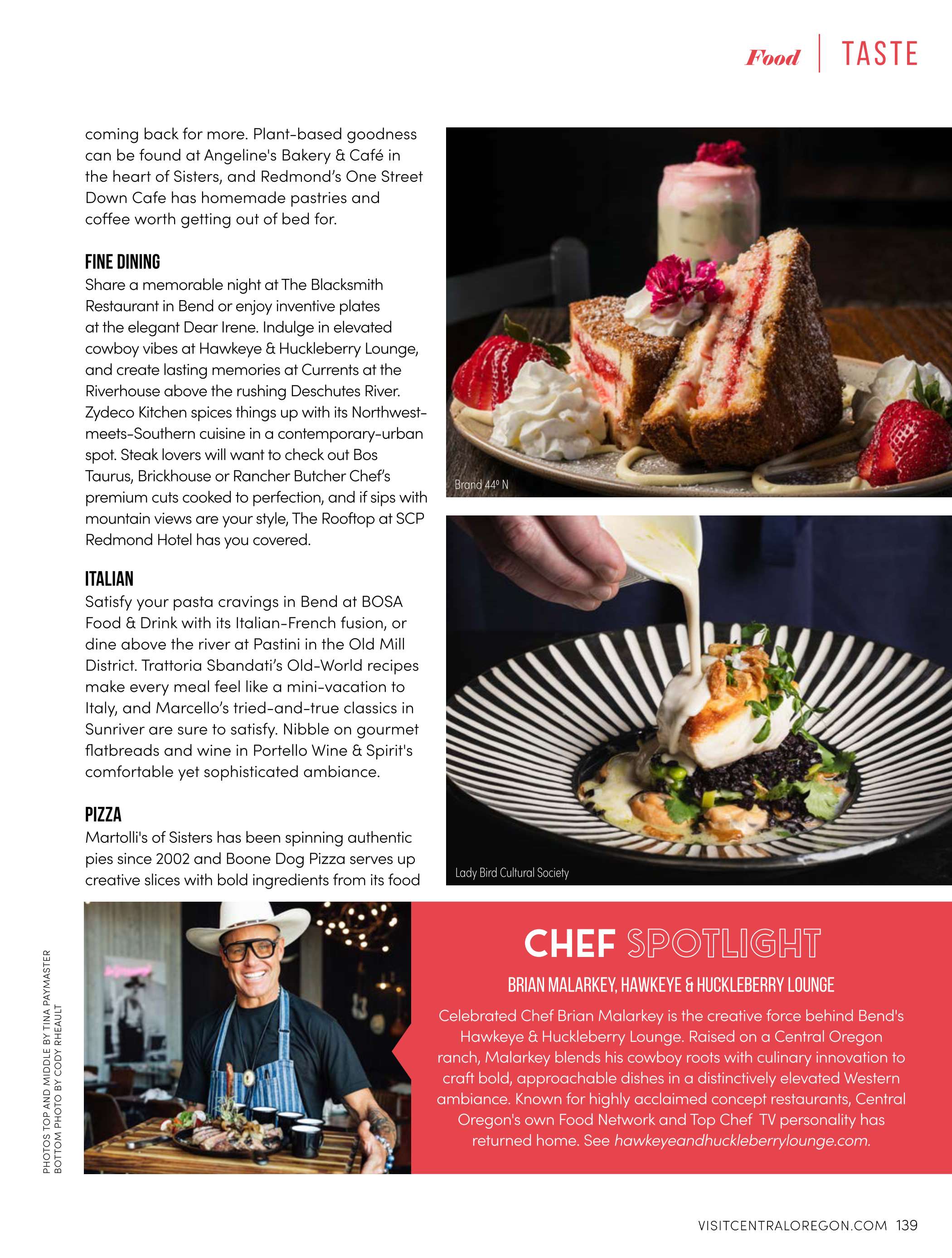 Food | TASTE

coming back for more. Plant-based goodness can be found at Angeline's Bakery & Café in the heart of Sisters, and Redmond's One Street Down Cafe has homemade pastries and coffee worth getting out of bed for.

FINE DINING
Share a memorable night at The Blacksmith Restaurant in Bend or enjoy inventive plates at the elegant Dear Irene. Indulge in elevated cowboy vibes at Hawkeye & Huckleberry Lounge, and create lasting memories at Currents at the Riverhouse above the rushing Deschutes River. Zydeco Kitchen spices things up with its Northwest-meets-Southern cuisine in a contemporary-urban spot. Steak lovers will want to check out Bos Taurus, Brickhouse or Rancher Butcher Chef's premium cuts cooked to perfection, and if sips with mountain views are your style, The Rooftop at SCP Redmond Hotel has you covered.

ITALIAN
Satisfy your pasta cravings in Bend at BOSA Food & Drink with its Italian-French fusion, or dine above the river at Pastini in the Old Mill District. Trattoria Sbandati's Old-World recipes make every meal feel like a mini-vacation to Italy, and Marcello's tried-and-true classics in Sunriver are sure to satisfy. Nibble on gourmet flatbreads and wine in Portello Wine & Spirit's comfortable yet sophisticated ambiance.

PIZZA
Martolli's of Sisters has been spinning authentic pies since 2002 and Boone Dog Pizza serves up creative slices with bold ingredients from its food

Brand 44º N

Lady Bird Cultural Society

PHOTOS TOP AND MIDDLE BY TINA PAYMASTER
BOTTOM PHOTO BY CODY RHEAULT

CHEF SPOTLIGHT
BRIAN MALARKEY, HAWKEYE & HUCKLEBERRY LOUNGE
Celebrated Chef Brian Malarkey is the creative force behind Bend's Hawkeye & Huckleberry Lounge. Raised on a Central Oregon ranch, Malarkey blends his cowboy roots with culinary innovation to craft bold, approachable dishes in a distinctively elevated Western ambiance. Known for highly acclaimed concept restaurants, Central Oregon's own Food Network and Top Chef TV personality has returned home. See hawkeyeandhuckleberrylounge.com.

VISITCENTRALOREGON.COM 139